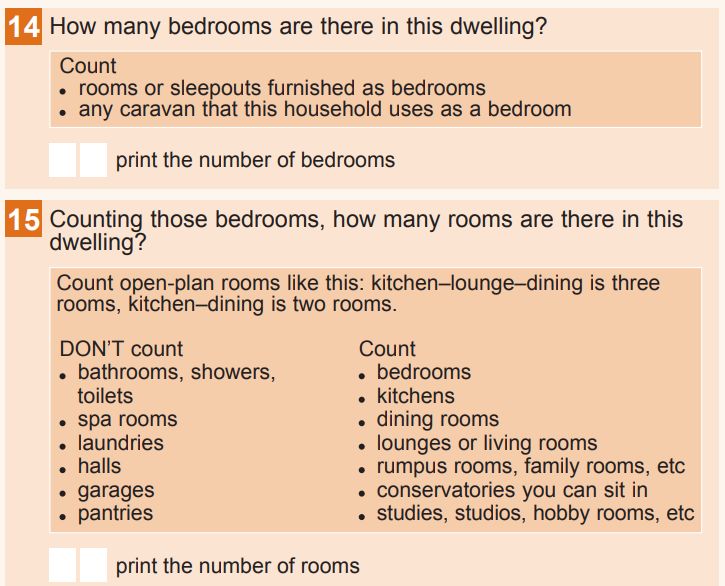 14 How many bedrooms are there in this dwelling?

Count
• rooms or sleepouts furnished as bedrooms
• any caravan that this household uses as a bedroom

print the number of bedrooms

15 Counting those bedrooms, how many rooms are there in this dwelling?

Count open-plan rooms like this: kitchen–lounge–dining is three rooms, kitchen–dining is two rooms.

DON'T count
• bathrooms, showers, toilets
• spa rooms
• laundries
• halls
• garages
• pantries

Count
• bedrooms
• kitchens
• dining rooms
• lounges or living rooms
• rumpus rooms, family rooms, etc
• conservatories you can sit in
• studies, studios, hobby rooms, etc

print the number of rooms